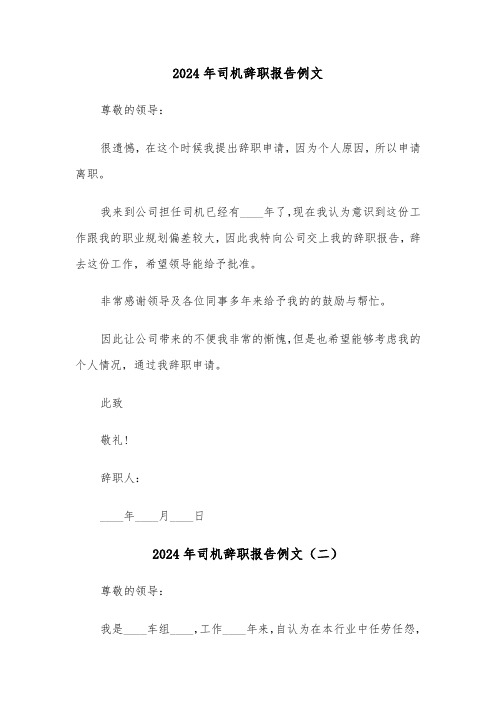 2024年司机辞职报告例文

尊敬的领导：

很遗憾，在这个时候我提出辞职申请，因为个人原因，所以申请离职。

我来到公司担任司机已经有____年了,现在我认为意识到这份工作跟我的职业规划偏差较大，因此我特向公司交上我的辞职报告，辞去这份工作，希望领导能给予批准。

非常感谢领导及各位同事多年来给予我的的鼓励与帮忙。

因此让公司带来的不便我非常的惭愧,但是也希望能够考虑我的个人情况，通过我辞职申请。

此致

敬礼!

辞职人：

____年____月____日

2024年司机辞职报告例文（二）

尊敬的领导：

我是____车组____,工作____年来,自认为在本行业中任劳任怨,